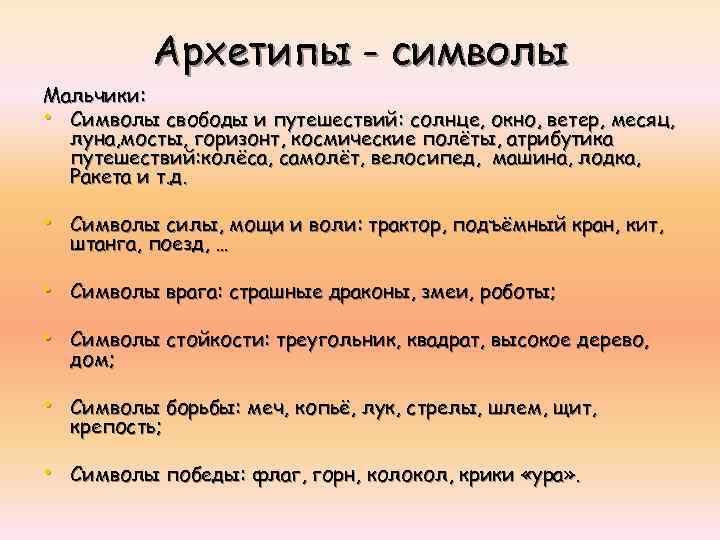 Архетипы - символы

Мальчики:

• Символы свободы и путешествий: солнце, окно, ветер, месяц, луна,мосты, горизонт, космические полёты, атрибутика путешествий:колёса, самолёт, велосипед, машина, лодка, Ракета и т.д.

• Символы силы, мощи и воли: трактор, подъёмный кран, кит, штанга, поезд, …

• Символы врага: страшные драконы, змеи, роботы;

• Символы стойкости: треугольник, квадрат, высокое дерево, дом;

• Символы борьбы: меч, копьё, лук, стрелы, шлем, щит, крепость;

• Символы победы: флаг, горн, колокол, крики «ура».